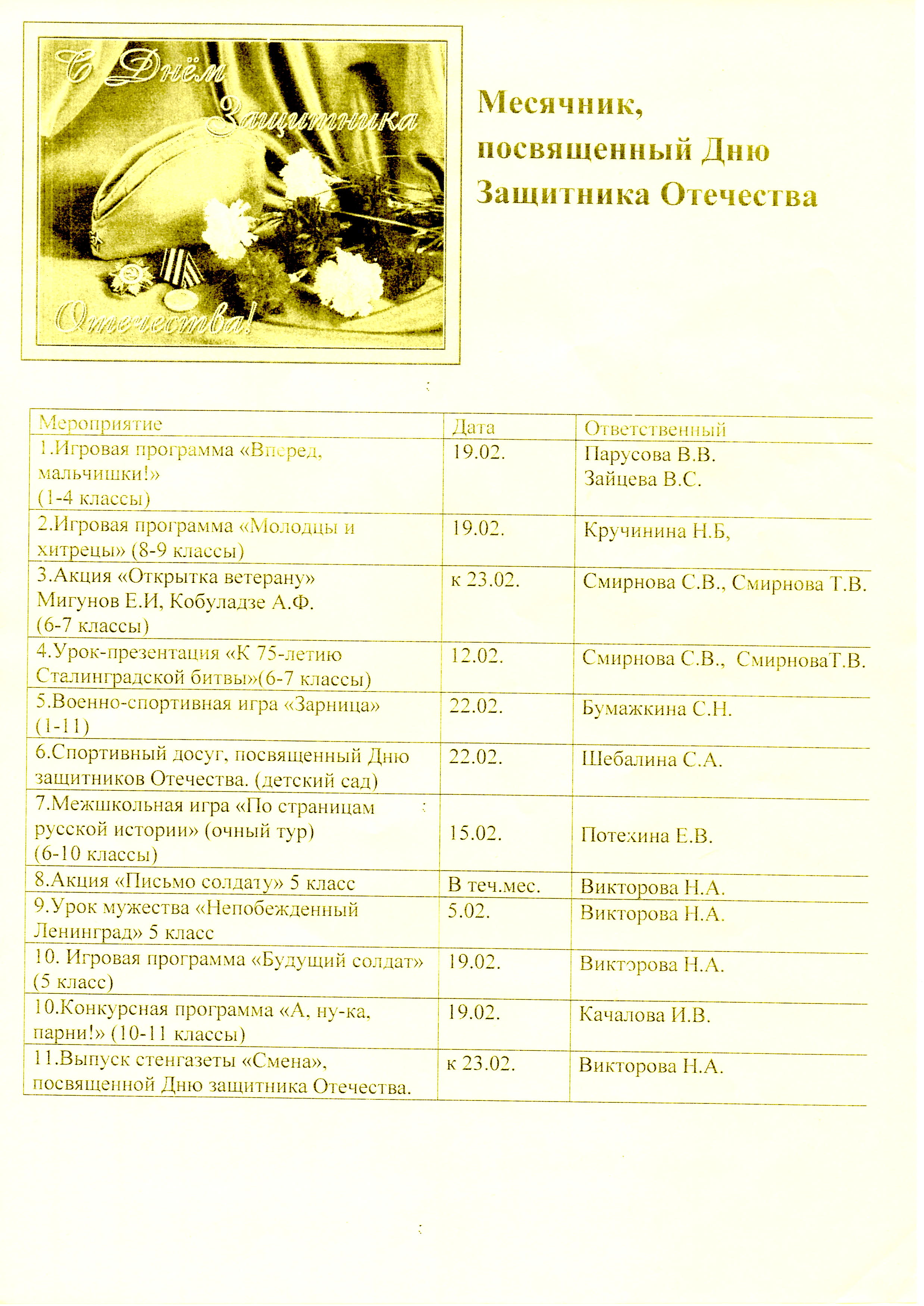 С Днём Защитника Отечества!

Месячник, посвященный Дню Защитника Отечества

| Мероприятие | Дата | Ответственный |
|---|---|---|
| 1.Игровая программа «Вперед, мальчишки!» (1-4 классы) | 19.02. | Парусова В.В. Зайцева В.С. |
| 2.Игровая программа «Молодцы и хитрецы» (8-9 классы) | 19.02. | Кручинина Н.Б, |
| 3.Акция «Открытка ветерану» Мигунов Е.И, Кобуладзе А.Ф. (6-7 классы) | к 23.02. | Смирнова С.В., Смирнова Т.В. |
| 4.Урок-презентация «К 75-летию Сталинградской битвы»(6-7 классы) | 12.02. | Смирнова С.В., СмирноваТ.В. |
| 5.Военно-спортивная игра «Зарница» (1-11) | 22.02. | Бумажкина С.Н. |
| 6.Спортивный досуг, посвященный Дню защитников Отечества. (детский сад) | 22.02. | Шебалина С.А. |
| 7.Межшкольная игра «По страницам русской истории» (очный тур) (6-10 классы) | 15.02. | Потехина Е.В. |
| 8.Акция «Письмо солдату» 5 класс | В теч.мес. | Викторова Н.А. |
| 9.Урок мужества «Непобежденный Ленинград» 5 класс | 5.02. | Викторова Н.А. |
| 10. Игровая программа «Будущий солдат» (5 класс) | 19.02. | Викторова Н.А. |
| 10.Конкурсная программа «А, ну-ка, парни!» (10-11 классы) | 19.02. | Качалова И.В. |
| 11.Выпуск стенгазеты «Смена», посвященной Дню защитника Отечества. | к 23.02. | Викторова Н.А. |